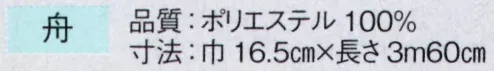 舟

品質：ポリエステル 100%
寸法：巾 16.5㎝×長さ 3m60㎝